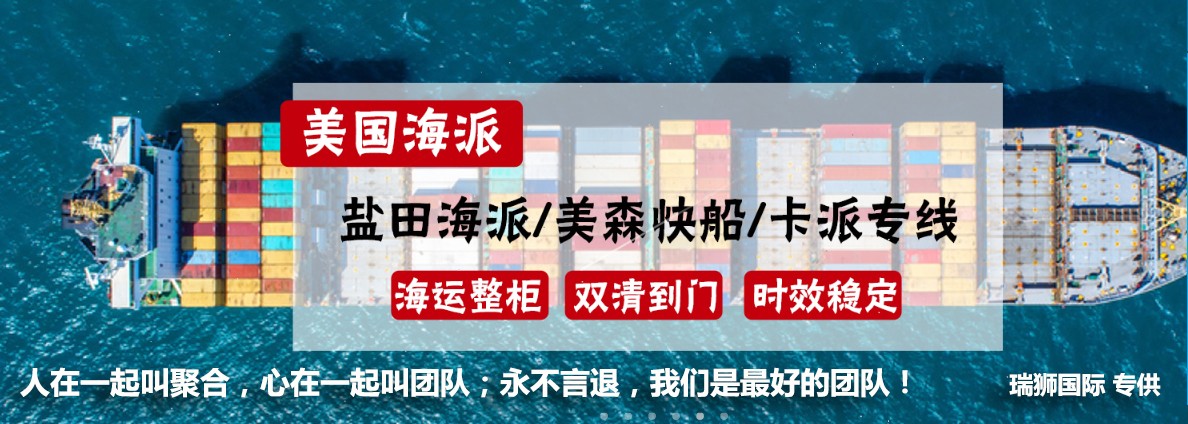 美国海派

盐田海派/美森快船/卡派专线

海运整柜 双清到门 时效稳定

人在一起叫聚合，心在一起叫团队；永不言退，我们是最好的团队！

瑞狮国际 专供